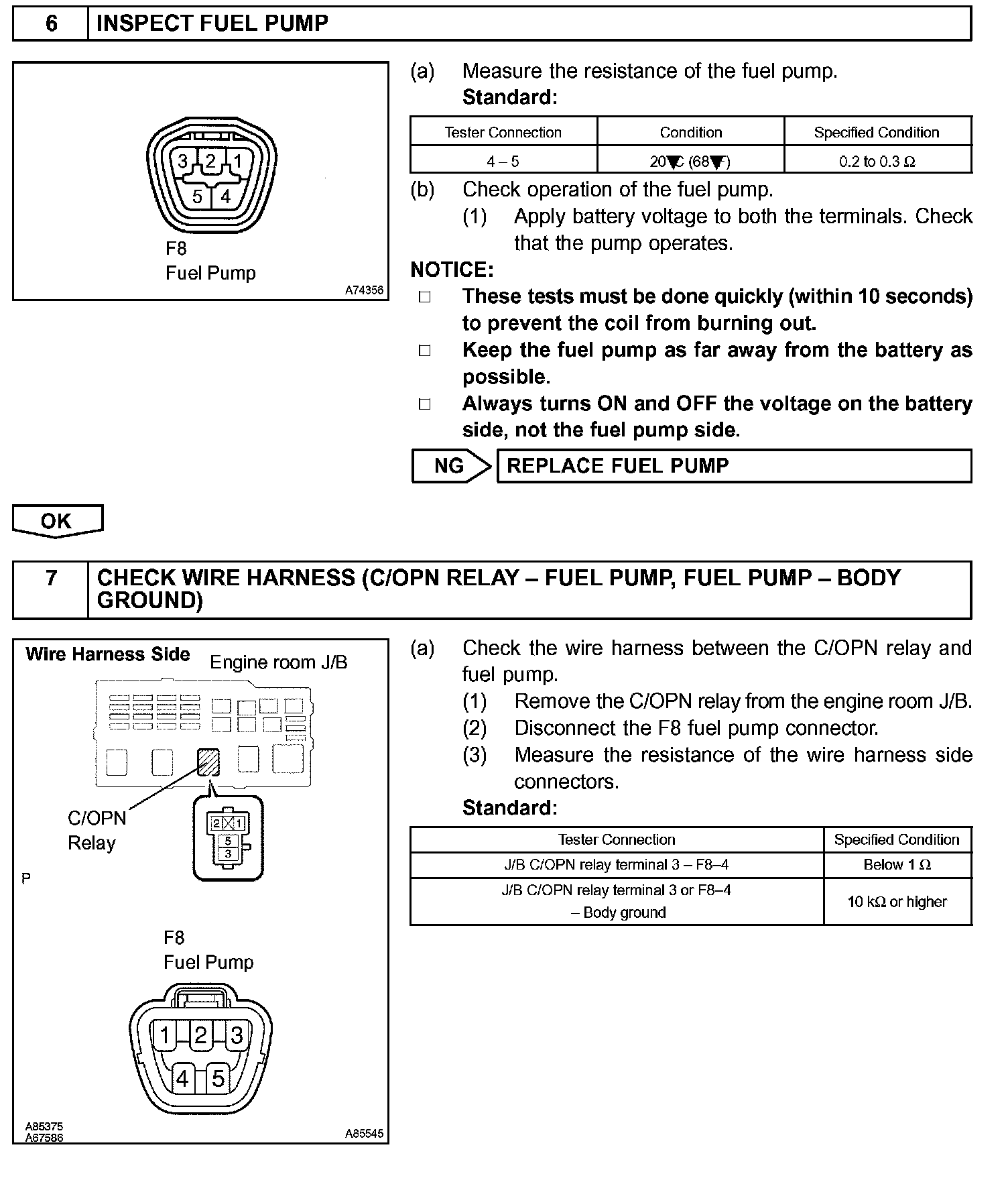 6 INSPECT FUEL PUMP

3 2 1
5 4
F8
Fuel Pump
A74356

(a) Measure the resistance of the fuel pump.
Standard:

| Tester Connection | Condition | Specified Condition |
|---|---|---|
| 4 – 5 | 20▼C (68▼F) | 0.2 to 0.3 Ω |

(b) Check operation of the fuel pump.
(1) Apply battery voltage to both the terminals. Check that the pump operates.

NOTICE:
□ These tests must be done quickly (within 10 seconds) to prevent the coil from burning out.
□ Keep the fuel pump as far away from the battery as possible.
□ Always turns ON and OFF the voltage on the battery side, not the fuel pump side.

NG REPLACE FUEL PUMP

OK

7 CHECK WIRE HARNESS (C/OPN RELAY – FUEL PUMP, FUEL PUMP – BODY GROUND)

Wire Harness Side
Engine room J/B
C/OPN Relay
2 1
5
3
P
F8
Fuel Pump
1 2 3
4 5
A85375
A67586
A85545

(a) Check the wire harness between the C/OPN relay and fuel pump.
(1) Remove the C/OPN relay from the engine room J/B.
(2) Disconnect the F8 fuel pump connector.
(3) Measure the resistance of the wire harness side connectors.
Standard:

| Tester Connection | Specified Condition |
|---|---|
| J/B C/OPN relay terminal 3 – F8–4 | Below 1 Ω |
| J/B C/OPN relay terminal 3 or F8–4 – Body ground | 10 kΩ or higher |